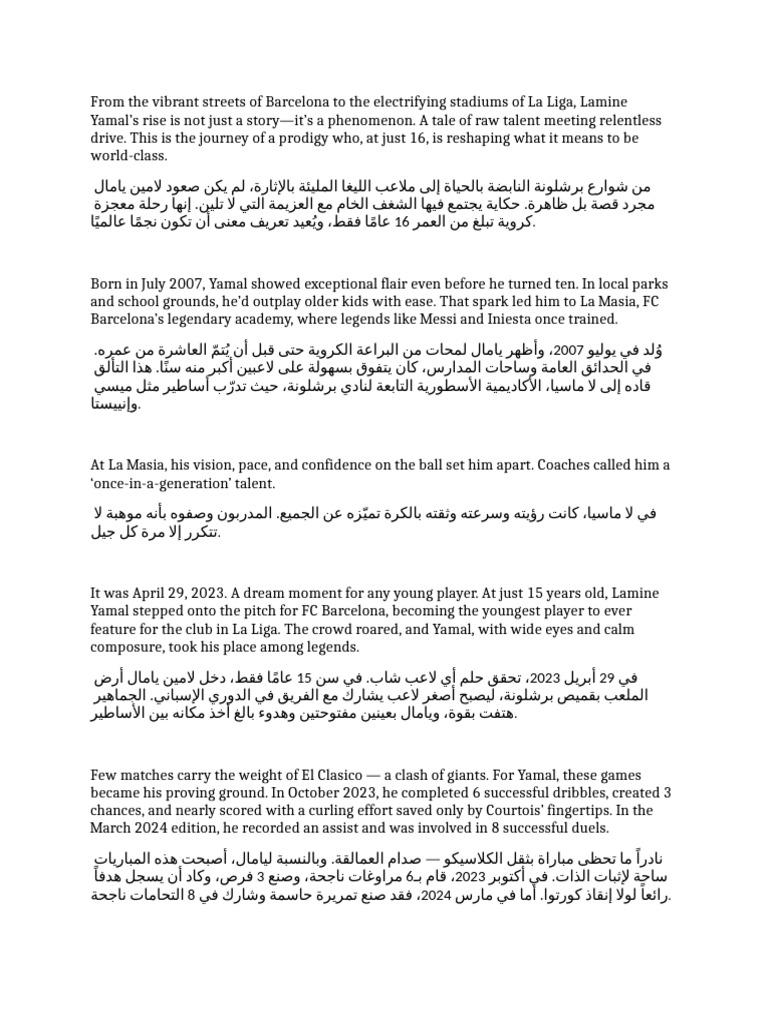 From the vibrant streets of Barcelona to the electrifying stadiums of La Liga, Lamine Yamal's rise is not just a story—it's a phenomenon. A tale of raw talent meeting relentless drive. This is the journey of a prodigy who, at just 16, is reshaping what it means to be world-class.

من شوارع برشلونة النابضة بالحياة إلى ملاعب الليغا المليئة بالإثارة، لم يكن صعود لامين يامال مجرد قصة بل ظاهرة. حكاية يجتمع فيها الشغف الخام مع العزيمة التي لا تلين. إنها رحلة معجزة كروية تبلغ من العمر 16 عامًا فقط، ويُعيد تعريف معنى أن تكون نجمًا عالميًا.

Born in July 2007, Yamal showed exceptional flair even before he turned ten. In local parks and school grounds, he'd outplay older kids with ease. That spark led him to La Masia, FC Barcelona's legendary academy, where legends like Messi and Iniesta once trained.

وُلد في يوليو 2007، وأظهر يامال لمحات من البراعة الكروية حتى قبل أن يُتمّ العاشرة من عمره. في الحدائق العامة وساحات المدارس، كان يتفوق بسهولة على لاعبين أكبر منه سنًا. هذا التألق قاده إلى لا ماسيا، الأكاديمية الأسطورية التابعة لنادي برشلونة، حيث تدرّب أساطير مثل ميسي وإنييستا.

At La Masia, his vision, pace, and confidence on the ball set him apart. Coaches called him a 'once-in-a-generation' talent.

في لا ماسيا، كانت رؤيته وسرعته وثقته بالكرة تميّزه عن الجميع. المدربون وصفوه بأنه موهبة لا تتكرر إلا مرة كل جيل.

It was April 29, 2023. A dream moment for any young player. At just 15 years old, Lamine Yamal stepped onto the pitch for FC Barcelona, becoming the youngest player to ever feature for the club in La Liga. The crowd roared, and Yamal, with wide eyes and calm composure, took his place among legends.

في 29 أبريل 2023، تحقق حلم أي لاعب شاب. في سن 15 عامًا فقط، دخل لامين يامال أرض الملعب بقميص برشلونة، ليصبح أصغر لاعب يشارك مع الفريق في الدوري الإسباني. الجماهير هتفت بقوة، ويامال بعينين مفتوحتين وهدوء بالغ أخذ مكانه بين الأساطير.

Few matches carry the weight of El Clasico — a clash of giants. For Yamal, these games became his proving ground. In October 2023, he completed 6 successful dribbles, created 3 chances, and nearly scored with a curling effort saved only by Courtois' fingertips. In the March 2024 edition, he recorded an assist and was involved in 8 successful duels.

نادراً ما تحظى مباراة بثقل الكلاسيكو — صدام العمالقة. وبالنسبة ليامال، أصبحت هذه المباريات ساحة لإثبات الذات. في أكتوبر 2023، قام بـ6 مراوغات ناجحة، وصنع 3 فرص، وكاد أن يسجل هدفاً رائعاً لولا إنقاذ كورتوا. أما في مارس 2024، فقد صنع تمريرة حاسمة وشارك في 8 التحامات ناجحة.